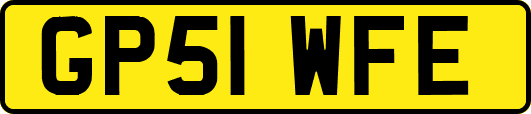 GP51 WFE